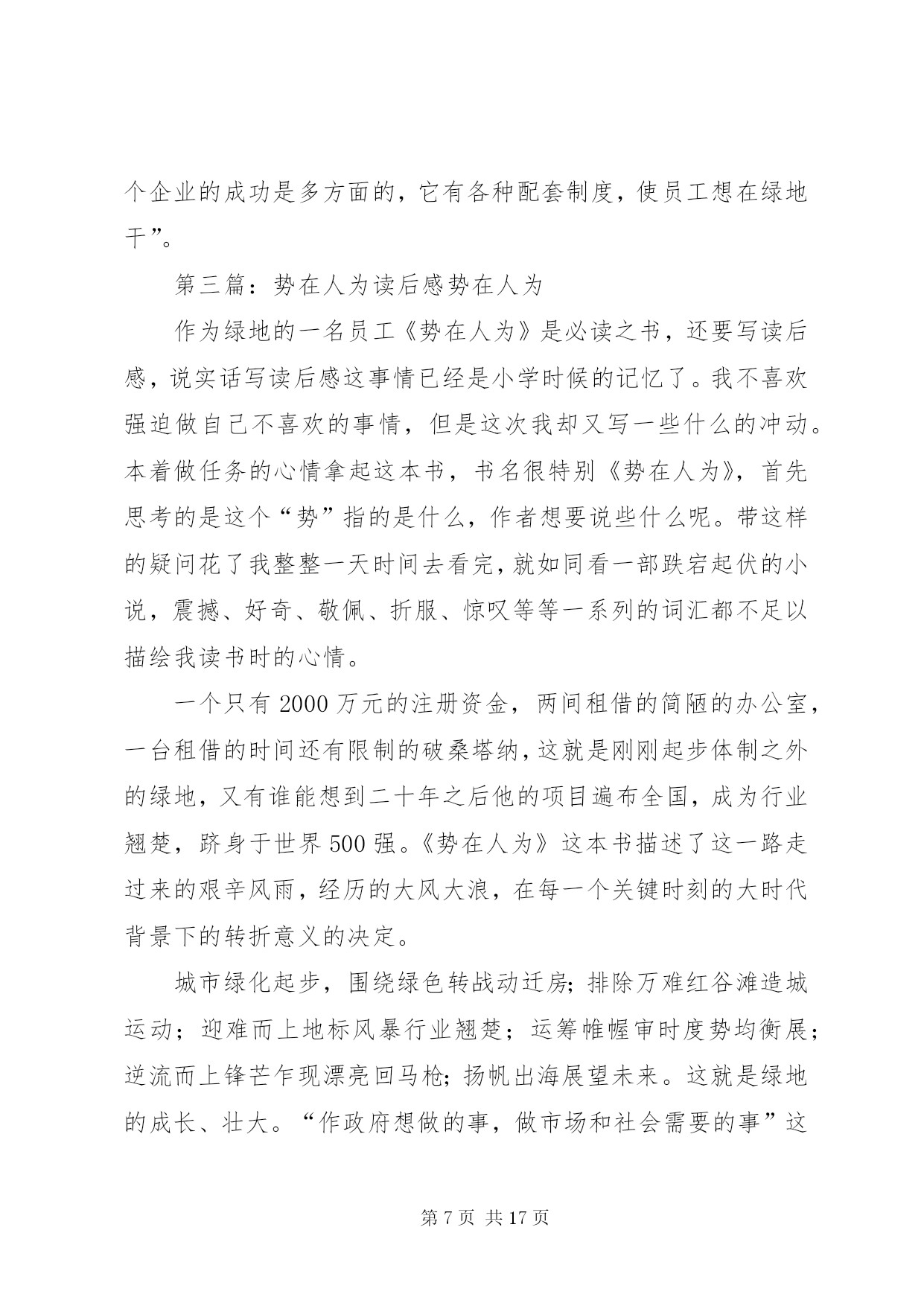 个企业的成功是多方面的，它有各种配套制度，使员工想在绿地干”。

第三篇：势在人为读后感势在人为

作为绿地的一名员工《势在人为》是必读之书，还要写读后感，说实话写读后感这事情已经是小学时候的记忆了。我不喜欢强迫做自己不喜欢的事情，但是这次我却又写一些什么的冲动。本着做任务的心情拿起这本书，书名很特别《势在人为》，首先思考的是这个“势”指的是什么，作者想要说些什么呢。带这样的疑问花了我整整一天时间去看完，就如同看一部跌宕起伏的小说，震撼、好奇、敬佩、折服、惊叹等等一系列的词汇都不足以描绘我读书时的心情。

一个只有 2000 万元的注册资金，两间租借的简陋的办公室，一台租借的时间还有限制的破桑塔纳，这就是刚刚起步体制之外的绿地，又有谁能想到二十年之后他的项目遍布全国，成为行业翘楚，跻身于世界 500 强。《势在人为》这本书描述了这一路走过来的艰辛风雨，经历的大风大浪，在每一个关键时刻的大时代背景下的转折意义的决定。

城市绿化起步，围绕绿色转战动迁房；排除万难红谷滩造城运动；迎难而上地标风暴行业翘楚；运筹帷幄审时度势均衡展；逆流而上锋芒乍现漂亮回马枪；扬帆出海展望未来。这就是绿地的成长、壮大。“作政府想做的事，做市场和社会需要的事”这

第 7 页 共 17 页